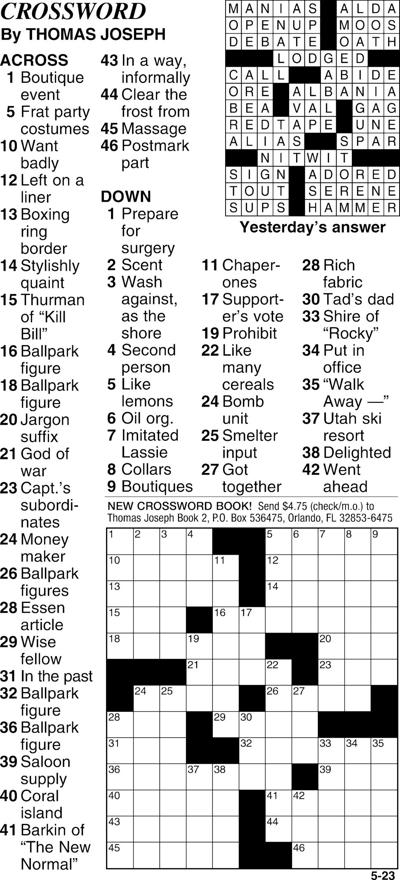 CROSSWORD
By THOMAS JOSEPH

ACROSS
1 Boutique event
5 Frat party costumes
10 Want badly
12 Left on a liner
13 Boxing ring border
14 Stylishly quaint
15 Thurman of "Kill Bill"
16 Ballpark figure
18 Ballpark figure
20 Jargon suffix
21 God of war
23 Capt.'s subordinates
24 Money maker
26 Ballpark figures
28 Essen article
29 Wise fellow
31 In the past
32 Ballpark figure
36 Ballpark figure
39 Saloon supply
40 Coral island
41 Barkin of "The New Normal"
43 In a way, informally
44 Clear the frost from
45 Massage
46 Postmark part

DOWN
1 Prepare for surgery
2 Scent
3 Wash against, as the shore
4 Second person
5 Like lemons
6 Oil org.
7 Imitated Lassie
8 Collars
9 Boutiques
11 Chaperones
17 Supporter's vote
19 Prohibit
22 Like many cereals
24 Bomb unit
25 Smelter input
27 Got together
28 Rich fabric
30 Tad's dad
33 Shire of "Rocky"
34 Put in office
35 "Walk Away —"
37 Utah ski resort
38 Delighted
42 Went ahead

| M | A | N | I | A | S | | A | L | D | A |
|---|---|---|---|---|---|---|---|---|---|---|
| O | P | E | N | U | P | | M | O | O | S |
| D | E | B | A | T | E | | O | A | T | H |
| | | | L | O | D | G | E | D | | |
| C | A | L | L | | A | B | I | D | E | |
| O | R | E | | A | L | B | A | N | I | A |
| B | E | A | | V | A | L | | G | A | G |
| R | E | D | T | A | P | E | | U | N | E |
| A | L | I | A | S | | | S | P | A | R |
| | | N | I | T | W | I | T | | | |
| S | I | G | N | | A | D | O | R | E | D |
| T | O | U | T | | S | E | R | E | N | E |
| S | U | P | S | | H | A | M | M | E | R |

Yesterday's answer

NEW CROSSWORD BOOK! Send $4.75 (check/m.o.) to Thomas Joseph Book 2, P.O. Box 536475, Orlando, FL 32853-6475

1 2 3 4 5 6 7 8 9 10 11 12 13 14 15 16 17 18 19 20 21 22 23 24 25 26 27 28 29 30 31 32 33 34 35 36 37 38 39 40 41 42 43 44 45 46

5-23